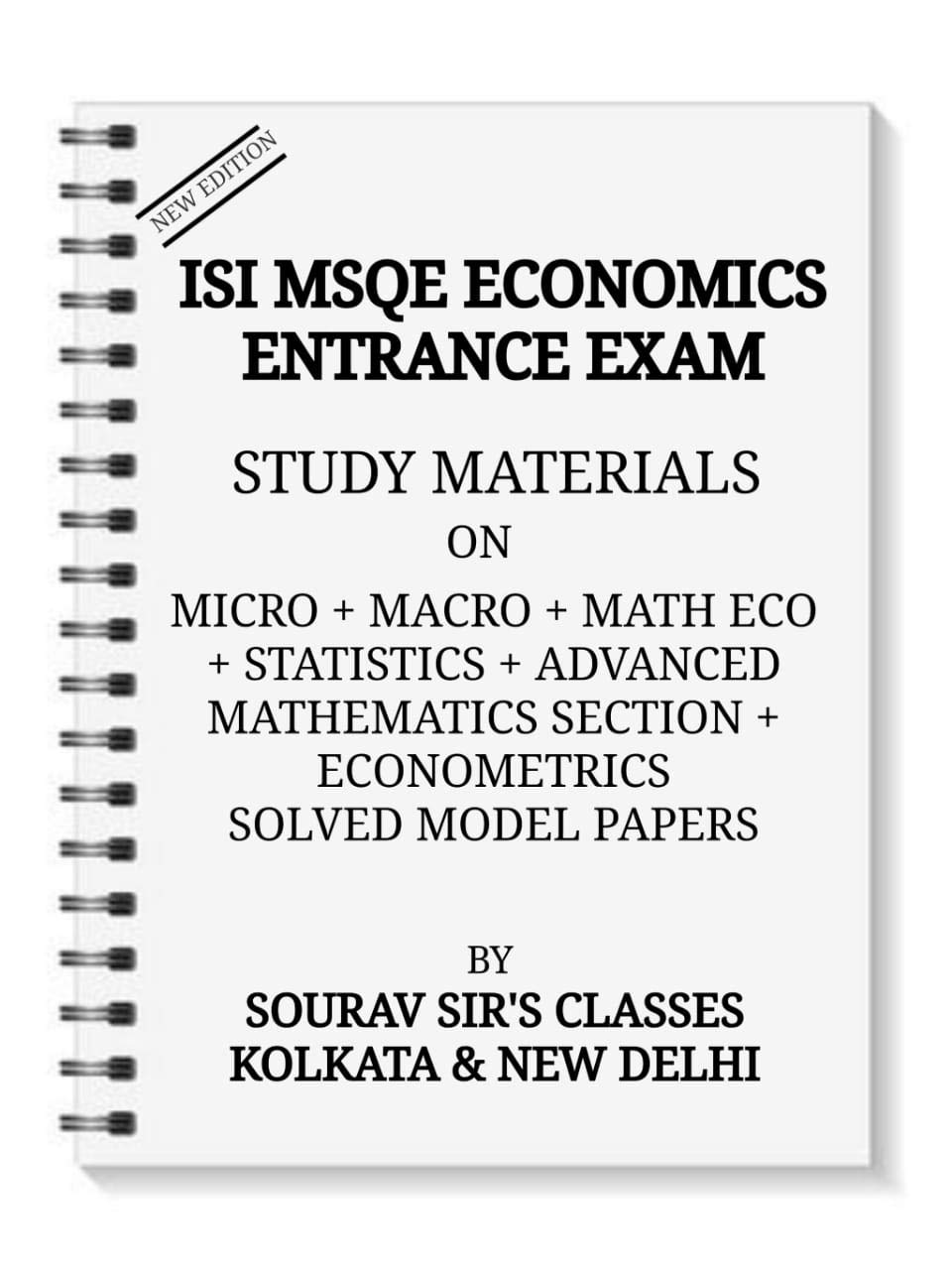 NEW EDITION

ISI MSQE ECONOMICS
ENTRANCE EXAM

STUDY MATERIALS
ON
MICRO + MACRO + MATH ECO
+ STATISTICS + ADVANCED
MATHEMATICS SECTION +
ECONOMETRICS
SOLVED MODEL PAPERS

BY
SOURAV SIR'S CLASSES
KOLKATA & NEW DELHI